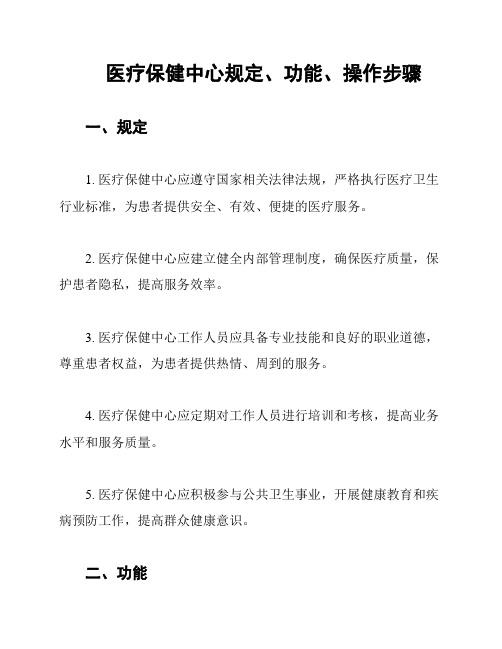 医疗保健中心规定、功能、操作步骤

一、规定

1. 医疗保健中心应遵守国家相关法律法规，严格执行医疗卫生行业标准，为患者提供安全、有效、便捷的医疗服务。

2. 医疗保健中心应建立健全内部管理制度，确保医疗质量，保护患者隐私，提高服务效率。

3. 医疗保健中心工作人员应具备专业技能和良好的职业道德，尊重患者权益，为患者提供热情、周到的服务。

4. 医疗保健中心应定期对工作人员进行培训和考核，提高业务水平和服务质量。

5. 医疗保健中心应积极参与公共卫生事业，开展健康教育和疾病预防工作，提高群众健康意识。

二、功能